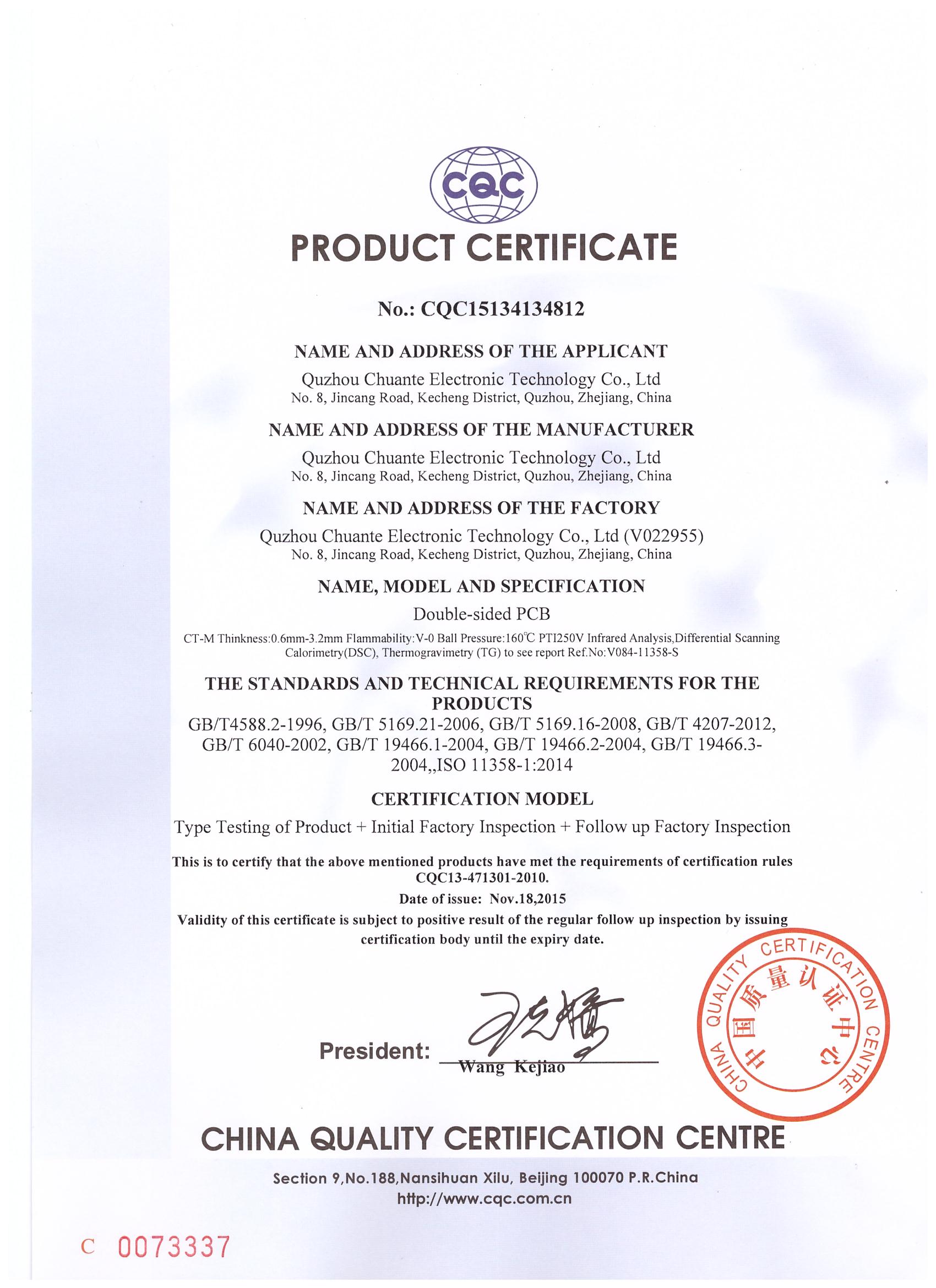 CQC

PRODUCT CERTIFICATE

No.: CQC15134134812

NAME AND ADDRESS OF THE APPLICANT

Quzhou Chuante Electronic Technology Co., Ltd
No. 8, Jincang Road, Kecheng District, Quzhou, Zhejiang, China

NAME AND ADDRESS OF THE MANUFACTURER

Quzhou Chuante Electronic Technology Co., Ltd
No. 8, Jincang Road, Kecheng District, Quzhou, Zhejiang, China

NAME AND ADDRESS OF THE FACTORY

Quzhou Chuante Electronic Technology Co., Ltd (V022955)
No. 8, Jincang Road, Kecheng District, Quzhou, Zhejiang, China

NAME, MODEL AND SPECIFICATION

Double-sided PCB

CT-M Thinkness:0.6mm-3.2mm Flammability:V-0 Ball Pressure:160℃ PTI250V Infrared Analysis,Differential Scanning Calorimetry(DSC), Thermogravimetry (TG) to see report Ref.No:V084-11358-S

THE STANDARDS AND TECHNICAL REQUIREMENTS FOR THE PRODUCTS

GB/T4588.2-1996, GB/T 5169.21-2006, GB/T 5169.16-2008, GB/T 4207-2012, GB/T 6040-2002, GB/T 19466.1-2004, GB/T 19466.2-2004, GB/T 19466.3-2004,,ISO 11358-1:2014

CERTIFICATION MODEL

Type Testing of Product + Initial Factory Inspection + Follow up Factory Inspection

This is to certify that the above mentioned products have met the requirements of certification rules CQC13-471301-2010.

Date of issue: Nov.18,2015

Validity of this certificate is subject to positive result of the regular follow up inspection by issuing certification body until the expiry date.

President: Wang Kejiao

CHINA QUALITY CERTIFICATION CENTRE 中国质量认证中心

CHINA QUALITY CERTIFICATION CENTRE

Section 9,No.188,Nansihuan Xilu, Beijing 100070 P.R.China
http://www.cqc.com.cn

C 0073337